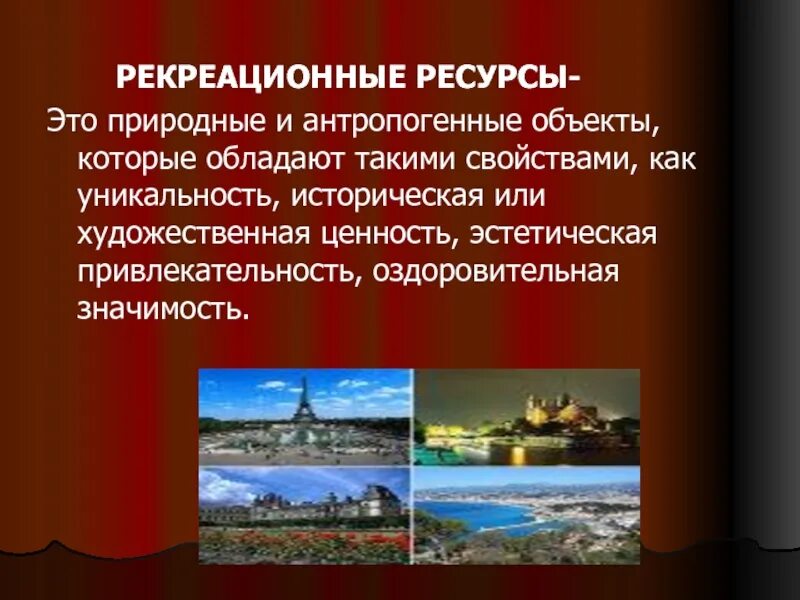 РЕКРЕАЦИОННЫЕ РЕСУРСЫ-

Это природные и антропогенные объекты, которые обладают такими свойствами, как уникальность, историческая или художественная ценность, эстетическая привлекательность, оздоровительная значимость.